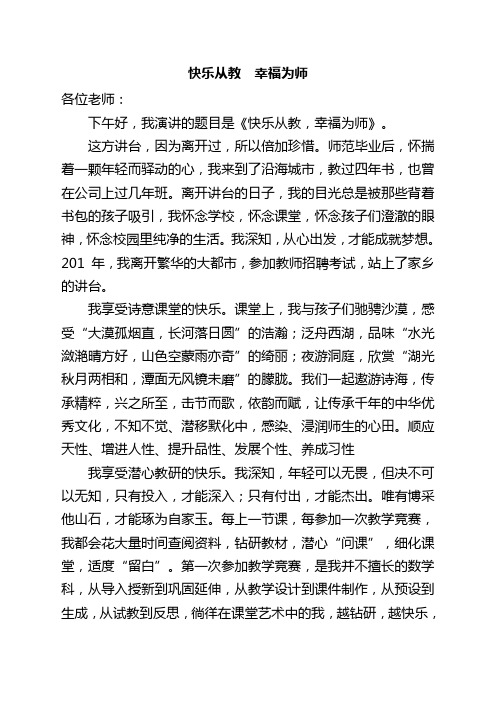 快乐从教　幸福为师

各位老师：

下午好，我演讲的题目是《快乐从教，幸福为师》。

这方讲台，因为离开过，所以倍加珍惜。师范毕业后，怀揣着一颗年轻而驿动的心，我来到了沿海城市，教过四年书，也曾在公司上过几年班。离开讲台的日子，我的目光总是被那些背着书包的孩子吸引，我怀念学校，怀念课堂，怀念孩子们澄澈的眼神，怀念校园里纯净的生活。我深知，从心出发，才能成就梦想。201 年，我离开繁华的大都市，参加教师招聘考试，站上了家乡的讲台。

我享受诗意课堂的快乐。课堂上，我与孩子们驰骋沙漠，感受“大漠孤烟直，长河落日圆”的浩瀚；泛舟西湖，品味“水光潋滟晴方好，山色空蒙雨亦奇”的绮丽；夜游洞庭，欣赏“湖光秋月两相和，潭面无风镜未磨”的朦胧。我们一起遨游诗海，传承精粹，兴之所至，击节而歌，依韵而赋，让传承千年的中华优秀文化，不知不觉、潜移默化中，感染、浸润师生的心田。顺应天性、增进人性、提升品性、发展个性、养成习性

我享受潜心教研的快乐。我深知，年轻可以无畏，但决不可以无知，只有投入，才能深入；只有付出，才能杰出。唯有博采他山石，才能琢为自家玉。每上一节课，每参加一次教学竞赛，我都会花大量时间查阅资料，钻研教材，潜心“问课”，细化课堂，适度“留白”。第一次参加教学竞赛，是我并不擅长的数学科，从导入授新到巩固延伸，从教学设计到课件制作，从预设到生成，从试教到反思，徜徉在课堂艺术中的我，越钻研，越快乐，